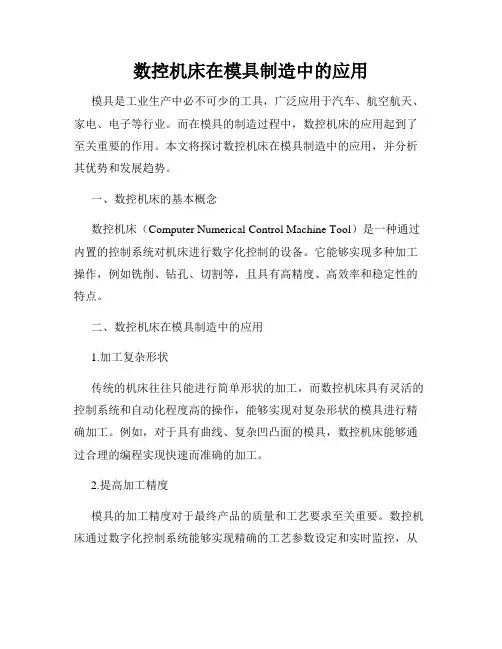 数控机床在模具制造中的应用

模具是工业生产中必不可少的工具，广泛应用于汽车、航空航天、家电、电子等行业。而在模具的制造过程中，数控机床的应用起到了至关重要的作用。本文将探讨数控机床在模具制造中的应用，并分析其优势和发展趋势。

一、数控机床的基本概念

数控机床（Computer Numerical Control Machine Tool）是一种通过内置的控制系统对机床进行数字化控制的设备。它能够实现多种加工操作，例如铣削、钻孔、切割等，且具有高精度、高效率和稳定性的特点。

二、数控机床在模具制造中的应用

1.加工复杂形状

传统的机床往往只能进行简单形状的加工，而数控机床具有灵活的控制系统和自动化程度高的操作，能够实现对复杂形状的模具进行精确加工。例如，对于具有曲线、复杂凹凸面的模具，数控机床能够通过合理的编程实现快速而准确的加工。

2.提高加工精度

模具的加工精度对于最终产品的质量和工艺要求至关重要。数控机床通过数字化控制系统能够实现精确的工艺参数设定和实时监控，从